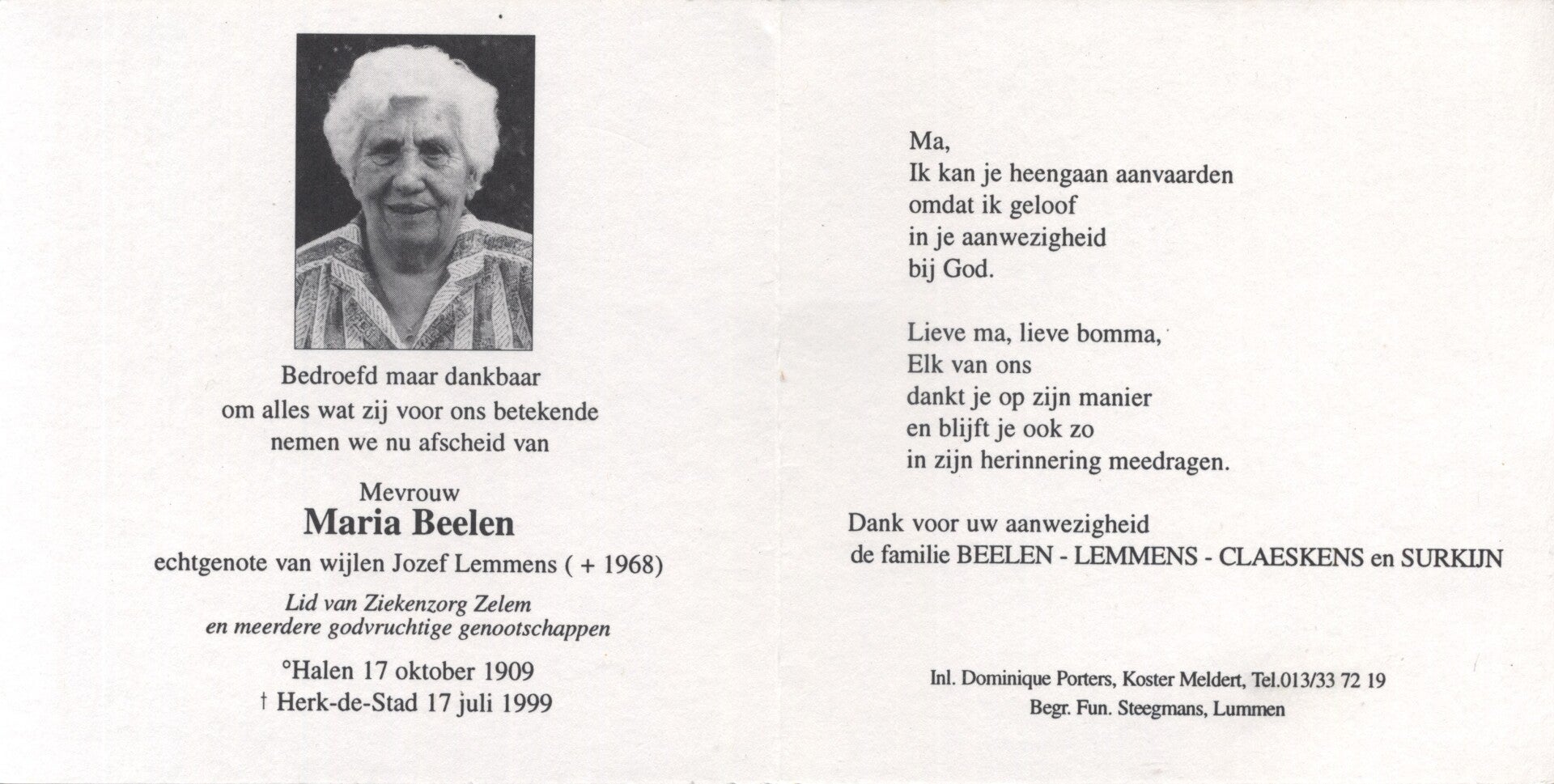 Bedroefd maar dankbaar
om alles wat zij voor ons betekende
nemen we nu afscheid van

Mevrouw
Maria Beelen
echtgenote van wijlen Jozef Lemmens ( + 1968)

Lid van Ziekenzorg Zelem
en meerdere godvruchtige genootschappen

°Halen 17 oktober 1909
† Herk-de-Stad 17 juli 1999

Ma,
Ik kan je heengaan aanvaarden
omdat ik geloof
in je aanwezigheid
bij God.

Lieve ma, lieve bomma,
Elk van ons
dankt je op zijn manier
en blijft je ook zo
in zijn herinnering meedragen.

Dank voor uw aanwezigheid
de familie BEELEN - LEMMENS - CLAESKENS en SURKIJN

Inl. Dominique Porters, Koster Meldert, Tel.013/33 72 19
Begr. Fun. Steegmans, Lummen